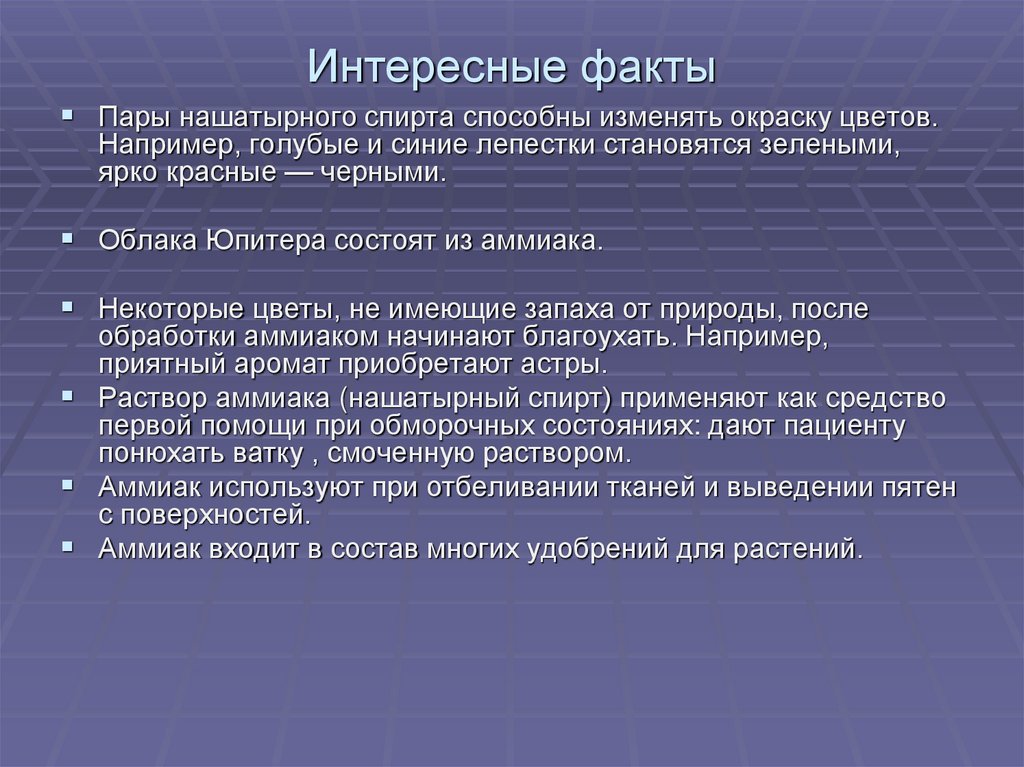 Интересные факты

Пары нашатырного спирта способны изменять окраску цветов. Например, голубые и синие лепестки становятся зелеными, ярко красные — черными.

Облака Юпитера состоят из аммиака.

Некоторые цветы, не имеющие запаха от природы, после обработки аммиаком начинают благоухать. Например, приятный аромат приобретают астры.

Раствор аммиака (нашатырный спирт) применяют как средство первой помощи при обморочных состояниях: дают пациенту понюхать ватку , смоченную раствором.

Аммиак используют при отбеливании тканей и выведении пятен с поверхностей.

Аммиак входит в состав многих удобрений для растений.